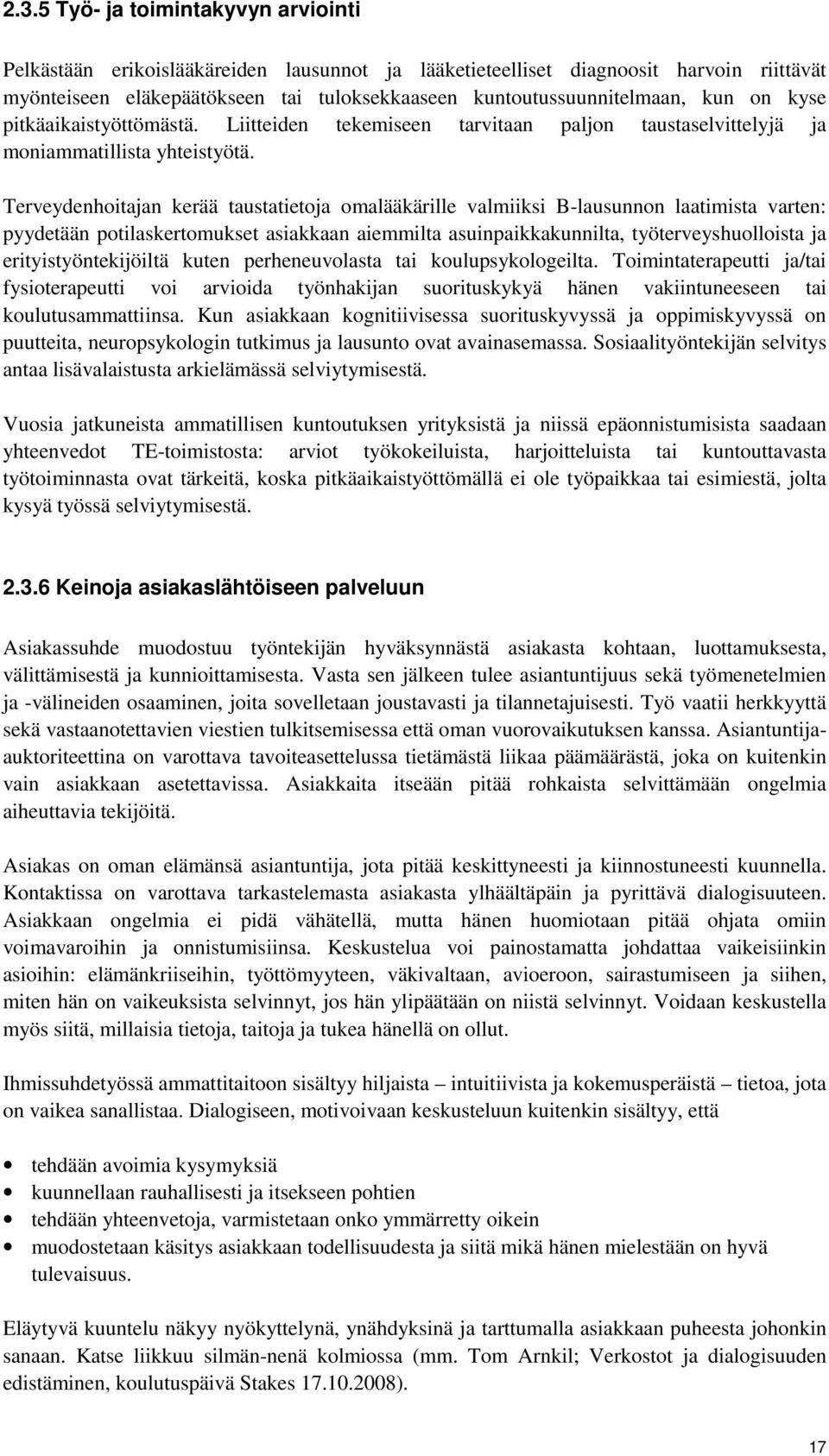 2.3.5 Työ- ja toimintakyvyn arviointi

Pelkästään erikoislääkäreiden lausunnot ja lääketieteelliset diagnoosit harvoin riittävät myönteiseen eläkepäätökseen tai tuloksekkaaseen kuntoutussuunnitelmaan, kun on kyse pitkäaikaistyöttömästä. Liitteiden tekemiseen tarvitaan paljon taustaselvittelyjä ja moniammatillista yhteistyötä.

Terveydenhoitajan kerää taustatietoja omalääkärille valmiiksi B-lausunnon laatimista varten: pyydetään potilaskertomukset asiakkaan aiemmilta asuinpaikkakunnilta, työterveyshuolloista ja erityistyöntekijöiltä kuten perheneuvolasta tai koulupsykologeilta. Toimintaterapeutti ja/tai fysioterapeutti voi arvioida työnhakijan suorituskykyä hänen vakiintuneeseen tai koulutusammattiinsa. Kun asiakkaan kognitiivisessa suorituskyvyssä ja oppimiskyvyssä on puutteita, neuropsykologin tutkimus ja lausunto ovat avainasemassa. Sosiaalityöntekijän selvitys antaa lisävalaistusta arkielämässä selviytymisestä.

Vuosia jatkuneista ammatillisen kuntoutuksen yrityksistä ja niissä epäonnistumisista saadaan yhteenvedot TE-toimistosta: arviot työkokeiluista, harjoitteluista tai kuntouttavasta työtoiminnasta ovat tärkeitä, koska pitkäaikaistyöttömällä ei ole työpaikkaa tai esimiestä, jolta kysyä työssä selviytymisestä.

2.3.6 Keinoja asiakaslähtöiseen palveluun

Asiakassuhde muodostuu työntekijän hyväksynnästä asiakasta kohtaan, luottamuksesta, välittämisestä ja kunnioittamisesta. Vasta sen jälkeen tulee asiantuntijuus sekä työmenetelmien ja -välineiden osaaminen, joita sovelletaan joustavasti ja tilannetajuisesti. Työ vaatii herkkyyttä sekä vastaanotettavien viestien tulkitsemisessa että oman vuorovaikutuksen kanssa. Asiantuntija-auktoriteettina on varottava tavoiteasettelussa tietämästä liikaa päämäärästä, joka on kuitenkin vain asiakkaan asetettavissa. Asiakkaita itseään pitää rohkaista selvittämään ongelmia aiheuttavia tekijöitä.

Asiakas on oman elämänsä asiantuntija, jota pitää keskittyneesti ja kiinnostuneesti kuunnella. Kontaktissa on varottava tarkastelemasta asiakasta ylhäältäpäin ja pyrittävä dialogisuuteen. Asiakkaan ongelmia ei pidä vähätellä, mutta hänen huomiotaan pitää ohjata omiin voimavaroihin ja onnistumisiinsa. Keskustelua voi painostamatta johdattaa vaikeisiinkin asioihin: elämänkriiseihin, työttömyyteen, väkivaltaan, avioeroon, sairastumiseen ja siihen, miten hän on vaikeuksista selvinnyt, jos hän ylipäätään on niistä selvinnyt. Voidaan keskustella myös siitä, millaisia tietoja, taitoja ja tukea hänellä on ollut.

Ihmissuhdetyössä ammattitaitoon sisältyy hiljaista – intuitiivista ja kokemusperäistä – tietoa, jota on vaikea sanallistaa. Dialogiseen, motivoivaan keskusteluun kuitenkin sisältyy, että

• tehdään avoimia kysymyksiä
• kuunnellaan rauhallisesti ja itsekseen pohtien
• tehdään yhteenvetoja, varmistetaan onko ymmärretty oikein
• muodostetaan käsitys asiakkaan todellisuudesta ja siitä mikä hänen mielestään on hyvä tulevaisuus.

Eläytyvä kuuntelu näkyy nyökyttelynä, ynähdyksinä ja tarttumalla asiakkaan puheesta johonkin sanaan. Katse liikkuu silmän-nenä kolmiossa (mm. Tom Arnkil; Verkostot ja dialogisuuden edistäminen, koulutuspäivä Stakes 17.10.2008).

17